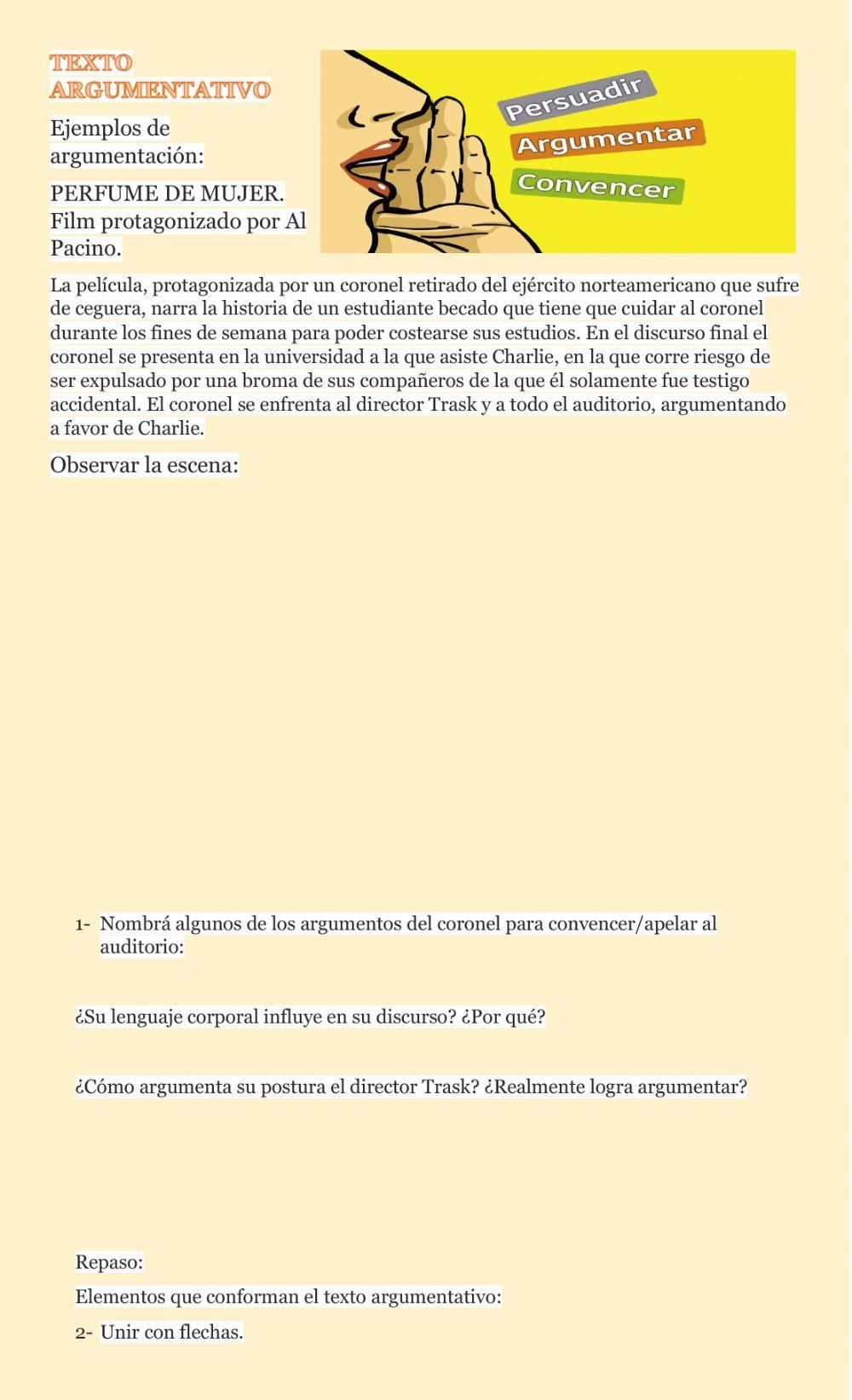 TEXTO ARGUMENTATIVO

Ejemplos de argumentación:

PERFUME DE MUJER. Film protagonizado por Al Pacino.

Persuadir
Argumentar
Convencer

La película, protagonizada por un coronel retirado del ejército norteamericano que sufre de ceguera, narra la historia de un estudiante becado que tiene que cuidar al coronel durante los fines de semana para poder costearse sus estudios. En el discurso final el coronel se presenta en la universidad a la que asiste Charlie, en la que corre riesgo de ser expulsado por una broma de sus compañeros de la que él solamente fue testigo accidental. El coronel se enfrenta al director Trask y a todo el auditorio, argumentando a favor de Charlie.

Observar la escena:

1- Nombrá algunos de los argumentos del coronel para convencer/apelar al auditorio:

¿Su lenguaje corporal influye en su discurso? ¿Por qué?

¿Cómo argumenta su postura el director Trask? ¿Realmente logra argumentar?

Repaso:

Elementos que conforman el texto argumentativo:

2- Unir con flechas.